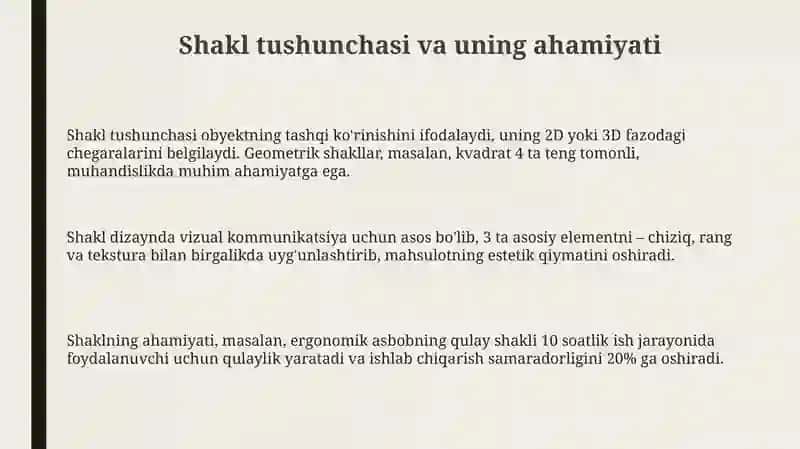 Shakl tushunchasi va uning ahamiyati

Shakl tushunchasi obyektning tashqi ko'rinishini ifodalaydi, uning 2D yoki 3D fazodagi chegaralarini belgilaydi. Geometrik shakllar, masalan, kvadrat 4 ta teng tomonli, muhandislikda muhim ahamiyatga ega.

Shakl dizaynda vizual kommunikatsiya uchun asos bo'lib, 3 ta asosiy elementni – chiziq, rang va tekstura bilan birgalikda uyg'unlashtirib, mahsulotning estetik qiymatini oshiradi.

Shaklning ahamiyati, masalan, ergonomik asbobning qulay shakli 10 soatlik ish jarayonida foydalanuvchi uchun qulaylik yaratadi va ishlab chiqarish samaradorligini 20% ga oshiradi.